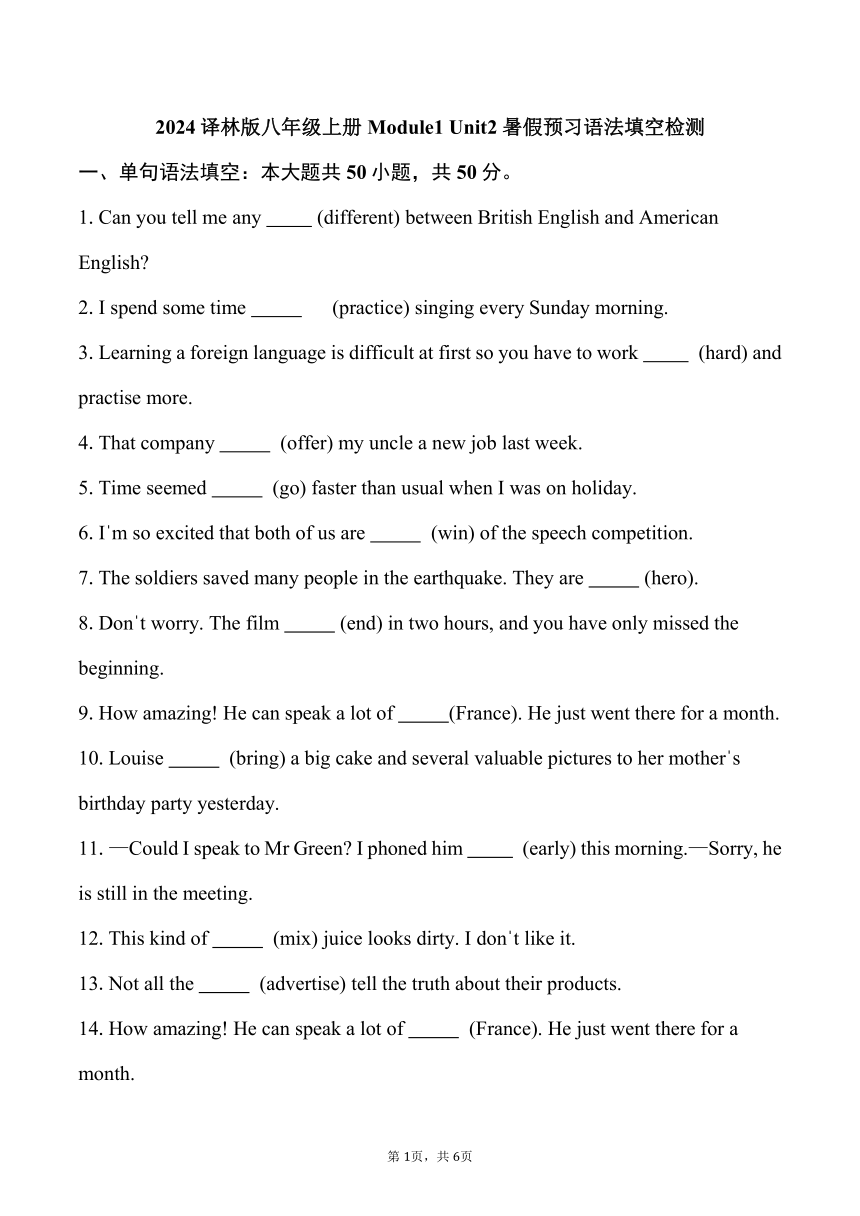 2024 译林版八年级上册 Module1 Unit2 暑假预习语法填空检测

一、单句语法填空：本大题共 50 小题，共 50 分。

1. Can you tell me any _____ (different) between British English and American English?

2. I spend some time _____ (practice) singing every Sunday morning.

3. Learning a foreign language is difficult at first so you have to work _____ (hard) and practise more.

4. That company _____ (offer) my uncle a new job last week.

5. Time seemed _____ (go) faster than usual when I was on holiday.

6. I'm so excited that both of us are _____ (win) of the speech competition.

7. The soldiers saved many people in the earthquake. They are _____ (hero).

8. Don't worry. The film _____ (end) in two hours, and you have only missed the beginning.

9. How amazing! He can speak a lot of _____(France). He just went there for a month.

10. Louise _____ (bring) a big cake and several valuable pictures to her mother's birthday party yesterday.

11. —Could I speak to Mr Green? I phoned him _____ (early) this morning.—Sorry, he is still in the meeting.

12. This kind of _____ (mix) juice looks dirty. I don't like it.

13. Not all the _____ (advertise) tell the truth about their products.

14. How amazing! He can speak a lot of _____ (France). He just went there for a month.

第 1页，共 6页